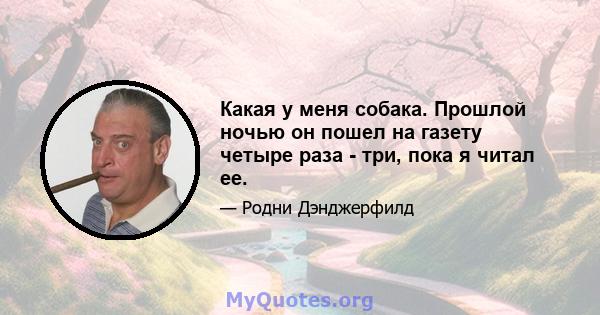 Какая у меня собака. Прошлой ночью он пошел на газету четыре раза - три, пока я читал ее.

— Родни Дэнджерфилд

MyQuotes.org